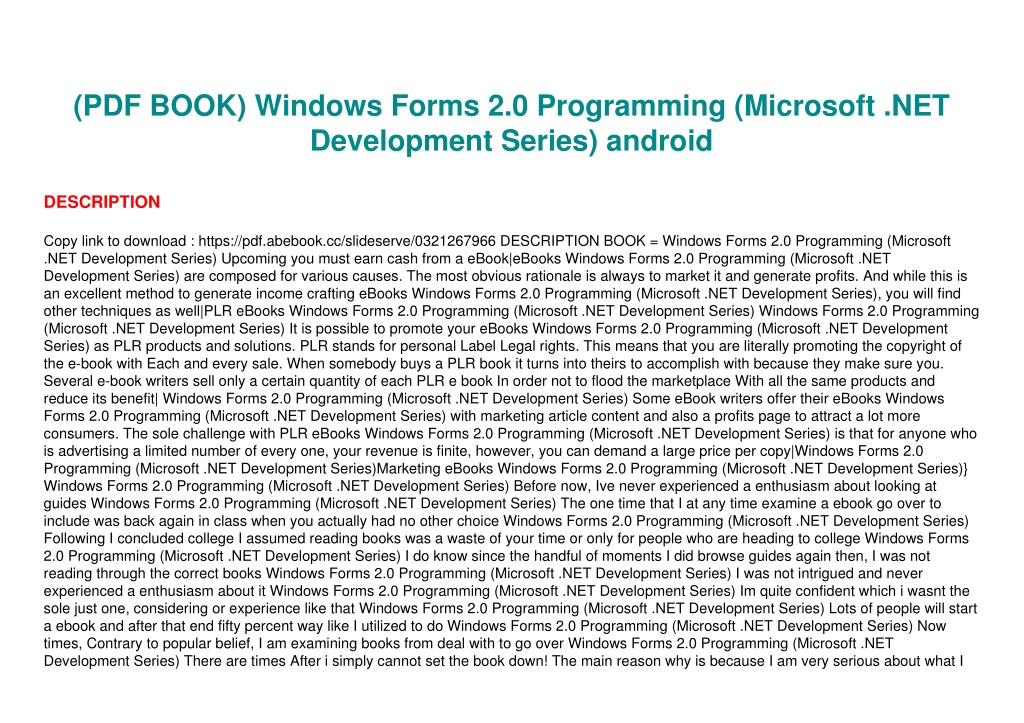 (PDF BOOK) Windows Forms 2.0 Programming (Microsoft .NET Development Series) android

DESCRIPTION

Copy link to download : https://pdf.abebook.cc/slideserve/0321267966 DESCRIPTION BOOK = Windows Forms 2.0 Programming (Microsoft .NET Development Series) Upcoming you must earn cash from a eBook|eBooks Windows Forms 2.0 Programming (Microsoft .NET Development Series) are composed for various causes. The most obvious rationale is always to market it and generate profits. And while this is an excellent method to generate income crafting eBooks Windows Forms 2.0 Programming (Microsoft .NET Development Series), you will find other techniques as well|PLR eBooks Windows Forms 2.0 Programming (Microsoft .NET Development Series) Windows Forms 2.0 Programming (Microsoft .NET Development Series) It is possible to promote your eBooks Windows Forms 2.0 Programming (Microsoft .NET Development Series) as PLR products and solutions. PLR stands for personal Label Legal rights. This means that you are literally promoting the copyright of the e-book with Each and every sale. When somebody buys a PLR book it turns into theirs to accomplish with because they make sure you. Several e-book writers sell only a certain quantity of each PLR e book In order not to flood the marketplace With all the same products and reduce its benefit| Windows Forms 2.0 Programming (Microsoft .NET Development Series) Some eBook writers offer their eBooks Windows Forms 2.0 Programming (Microsoft .NET Development Series) with marketing article content and also a profits page to attract a lot more consumers. The sole challenge with PLR eBooks Windows Forms 2.0 Programming (Microsoft .NET Development Series) is that for anyone who is advertising a limited number of every one, your revenue is finite, however, you can demand a large price per copy|Windows Forms 2.0 Programming (Microsoft .NET Development Series)Marketing eBooks Windows Forms 2.0 Programming (Microsoft .NET Development Series)} Windows Forms 2.0 Programming (Microsoft .NET Development Series) Before now, Ive never experienced a enthusiasm about looking at guides Windows Forms 2.0 Programming (Microsoft .NET Development Series) The one time that I at any time examine a ebook go over to include was back again in class when you actually had no other choice Windows Forms 2.0 Programming (Microsoft .NET Development Series) Following I concluded college I assumed reading books was a waste of your time or only for people who are heading to college Windows Forms 2.0 Programming (Microsoft .NET Development Series) I do know since the handful of moments I did browse guides again then, I was not reading through the correct books Windows Forms 2.0 Programming (Microsoft .NET Development Series) I was not intrigued and never experienced a enthusiasm about it Windows Forms 2.0 Programming (Microsoft .NET Development Series) Im quite confident which i wasnt the sole just one, considering or experience like that Windows Forms 2.0 Programming (Microsoft .NET Development Series) Lots of people will start a ebook and after that end fifty percent way like I utilized to do Windows Forms 2.0 Programming (Microsoft .NET Development Series) Now times, Contrary to popular belief, I am examining books from deal with to go over Windows Forms 2.0 Programming (Microsoft .NET Development Series) There are times After i simply cannot set the book down! The main reason why is because I am very serious about what I